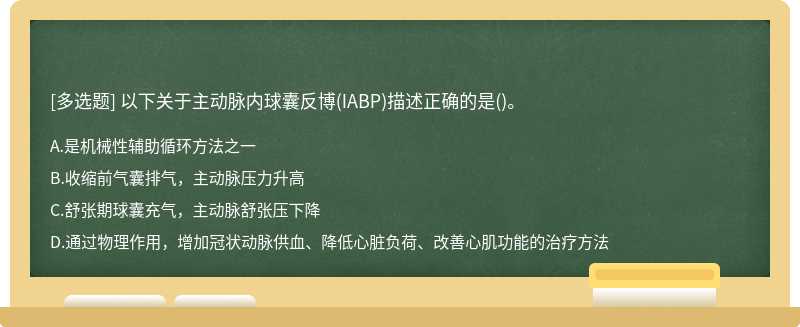 [多选题] 以下关于主动脉内球囊反博(IABP)描述正确的是()。

A.是机械性辅助循环方法之一

B.收缩前气囊排气，主动脉压力升高

C.舒张期球囊充气，主动脉舒张压下降

D.通过物理作用，增加冠状动脉供血、降低心脏负荷、改善心肌功能的治疗方法